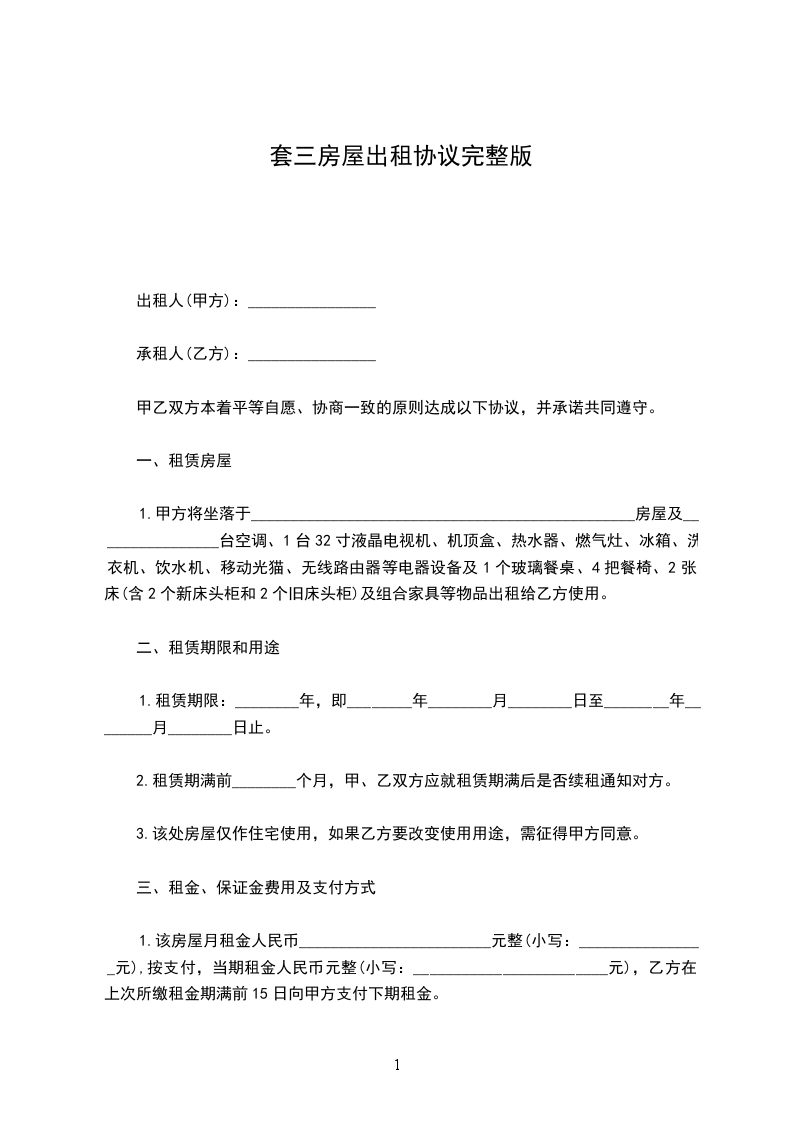 套三房屋出租协议完整版

出租人(甲方)：________________

承租人(乙方)：________________

甲乙双方本着平等自愿、协商一致的原则达成以下协议，并承诺共同遵守。

一、租赁房屋

1.甲方将坐落于________________________________________________房屋及________________台空调、1台32寸液晶电视机、机顶盒、热水器、燃气灶、冰箱、洗衣机、饮水机、移动光猫、无线路由器等电器设备及1个玻璃餐桌、4把餐椅、2张床(含2个新床头柜和2个旧床头柜)及组合家具等物品出租给乙方使用。

二、租赁期限和用途

1.租赁期限：________年，即________年________月________日至________年________月________日止。

2.租赁期满前________个月，甲、乙双方应就租赁期满后是否续租通知对方。

3.该处房屋仅作住宅使用，如果乙方要改变使用用途，需征得甲方同意。

三、租金、保证金费用及支付方式

1.该房屋月租金人民币________________________元整(小写：________________元),按支付，当期租金人民币元整(小写：________________________元)，乙方在上次所缴租金期满前15日向甲方支付下期租金。

1